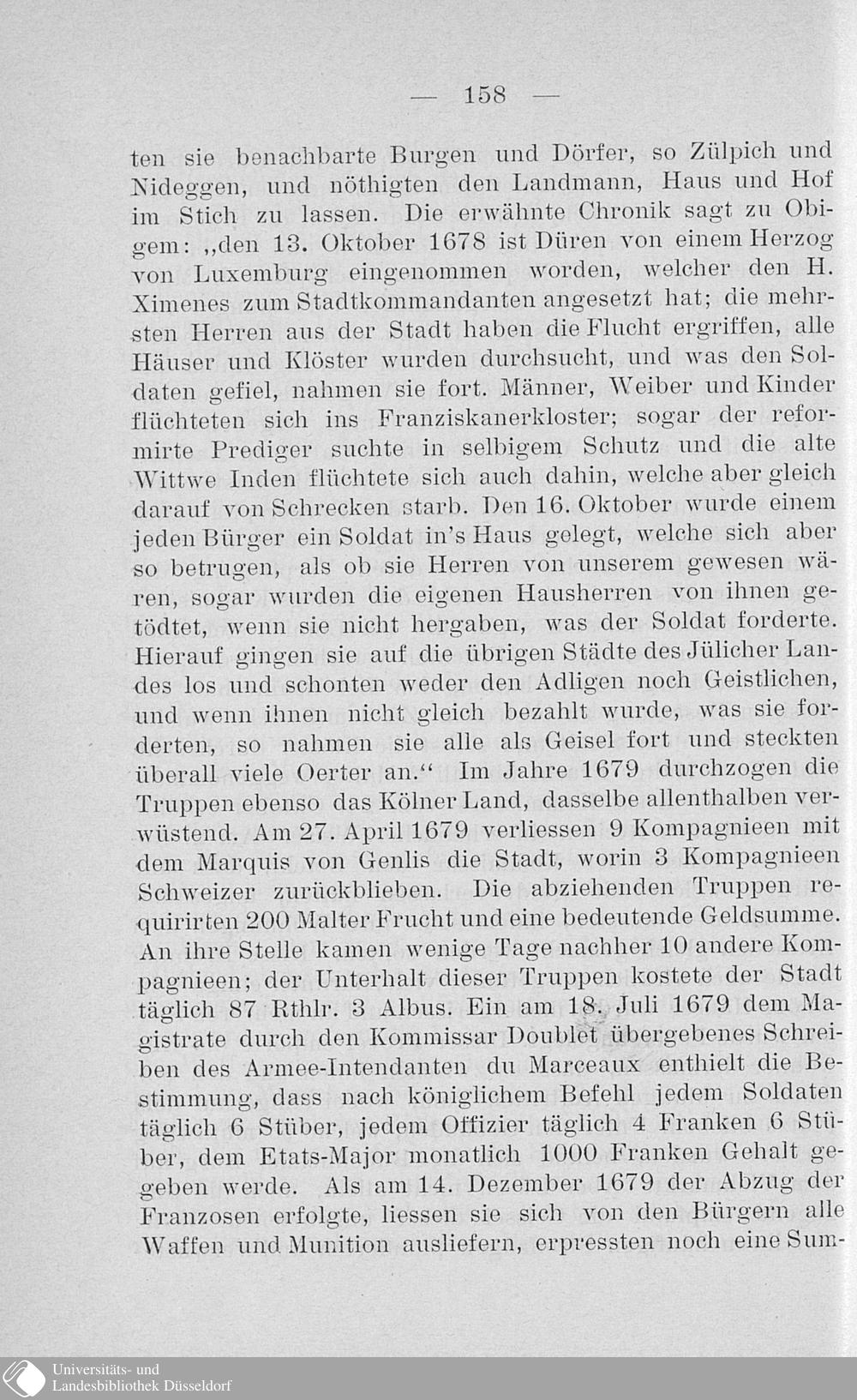 — 158 —

ten sie benachbarte Burgen und Dörfer, so Zülpich und Nideggen, und nöthigten den Landmann, Haus und Hof im Stich zu lassen. Die erwähnte Chronik sagt zu Obigem: „den 13. Oktober 1678 ist Düren von einem Herzog von Luxemburg eingenommen worden, welcher den H. Ximenes zum Stadtkommandanten angesetzt hat; die mehrsten Herren aus der Stadt haben die Flucht ergriffen, alle Häuser und Klöster wurden durchsucht, und was den Soldaten gefiel, nahmen sie fort. Männer, Weiber und Kinder flüchteten sich ins Franziskanerkloster; sogar der reformirte Prediger suchte in selbigem Schutz und die alte Wittwe Inden flüchtete sich auch dahin, welche aber gleich darauf von Schrecken starb. Den 16. Oktober wurde einem jeden Bürger ein Soldat in's Haus gelegt, welche sich aber so betrugen, als ob sie Herren von unserem gewesen wären, sogar wurden die eigenen Hausherren von ihnen getödtet, wenn sie nicht hergaben, was der Soldat forderte. Hierauf gingen sie auf die übrigen Städte des Jülicher Landes los und schonten weder den Adligen noch Geistlichen, und wenn ihnen nicht gleich bezahlt wurde, was sie forderten, so nahmen sie alle als Geisel fort und steckten überall viele Oerter an.“ Im Jahre 1679 durchzogen die Truppen ebenso das Kölner Land, dasselbe allenthalben verwüstend. Am 27. April 1679 verliessen 9 Kompagnieen mit dem Marquis von Genlis die Stadt, worin 3 Kompagnieen Schweizer zurückblieben. Die abziehenden Truppen requirirten 200 Malter Frucht und eine bedeutende Geldsumme. An ihre Stelle kamen wenige Tage nachher 10 andere Kompagnieen; der Unterhalt dieser Truppen kostete der Stadt täglich 87 Rthlr. 3 Albus. Ein am 18. Juli 1679 dem Magistrate durch den Kommissar Doublet übergebenes Schreiben des Armee-Intendanten du Marceaux enthielt die Bestimmung, dass nach königlichem Befehl jedem Soldaten täglich 6 Stüber, jedem Offizier täglich 4 Franken 6 Stüber, dem Etats-Major monatlich 1000 Franken Gehalt gegeben werde. Als am 14. Dezember 1679 der Abzug der Franzosen erfolgte, liessen sie sich von den Bürgern alle Waffen und Munition ausliefern, erpressten noch eine Sum-

Universitäts- und Landesbibliothek Düsseldorf